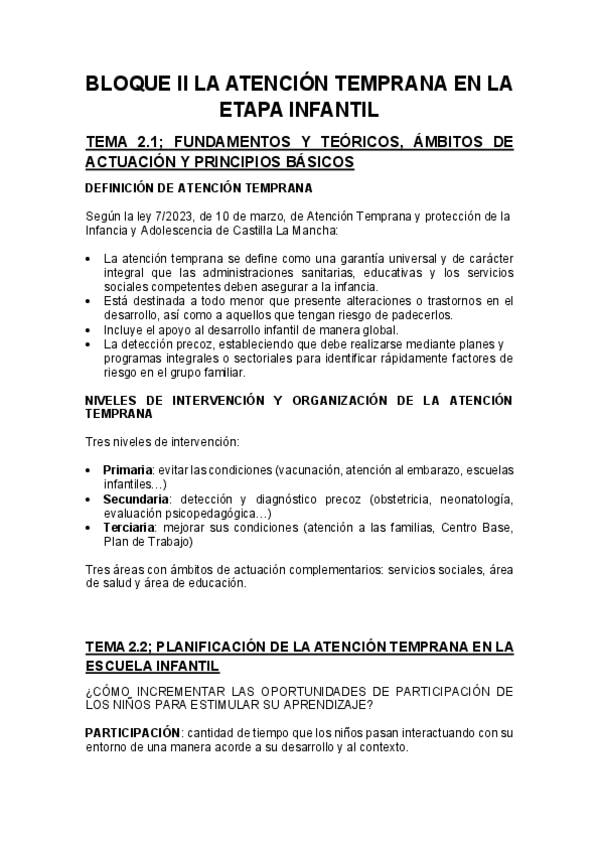 BLOQUE II LA ATENCIÓN TEMPRANA EN LA ETAPA INFANTIL

TEMA 2.1; FUNDAMENTOS Y TEÓRICOS, ÁMBITOS DE ACTUACIÓN Y PRINCIPIOS BÁSICOS

DEFINICIÓN DE ATENCIÓN TEMPRANA

Según la ley 7/2023, de 10 de marzo, de Atención Temprana y protección de la Infancia y Adolescencia de Castilla La Mancha:

• La atención temprana se define como una garantía universal y de carácter integral que las administraciones sanitarias, educativas y los servicios sociales competentes deben asegurar a la infancia.
• Está destinada a todo menor que presente alteraciones o trastornos en el desarrollo, así como a aquellos que tengan riesgo de padecerlos.
• Incluye el apoyo al desarrollo infantil de manera global.
• La detección precoz, estableciendo que debe realizarse mediante planes y programas integrales o sectoriales para identificar rápidamente factores de riesgo en el grupo familiar.

NIVELES DE INTERVENCIÓN Y ORGANIZACIÓN DE LA ATENCIÓN TEMPRANA

Tres niveles de intervención:

• Primaria: evitar las condiciones (vacunación, atención al embarazo, escuelas infantiles…)
• Secundaria: detección y diagnóstico precoz (obstetricia, neonatología, evaluación psicopedagógica…)
• Terciaria: mejorar sus condiciones (atención a las familias, Centro Base, Plan de Trabajo)

Tres áreas con ámbitos de actuación complementarios: servicios sociales, área de salud y área de educación.

TEMA 2.2; PLANIFICACIÓN DE LA ATENCIÓN TEMPRANA EN LA ESCUELA INFANTIL

¿CÓMO INCREMENTAR LAS OPORTUNIDADES DE PARTICIPACIÓN DE LOS NIÑOS PARA ESTIMULAR SU APRENDIZAJE?

PARTICIPACIÓN: cantidad de tiempo que los niños pasan interactuando con su entorno de una manera acorde a su desarrollo y al contexto.